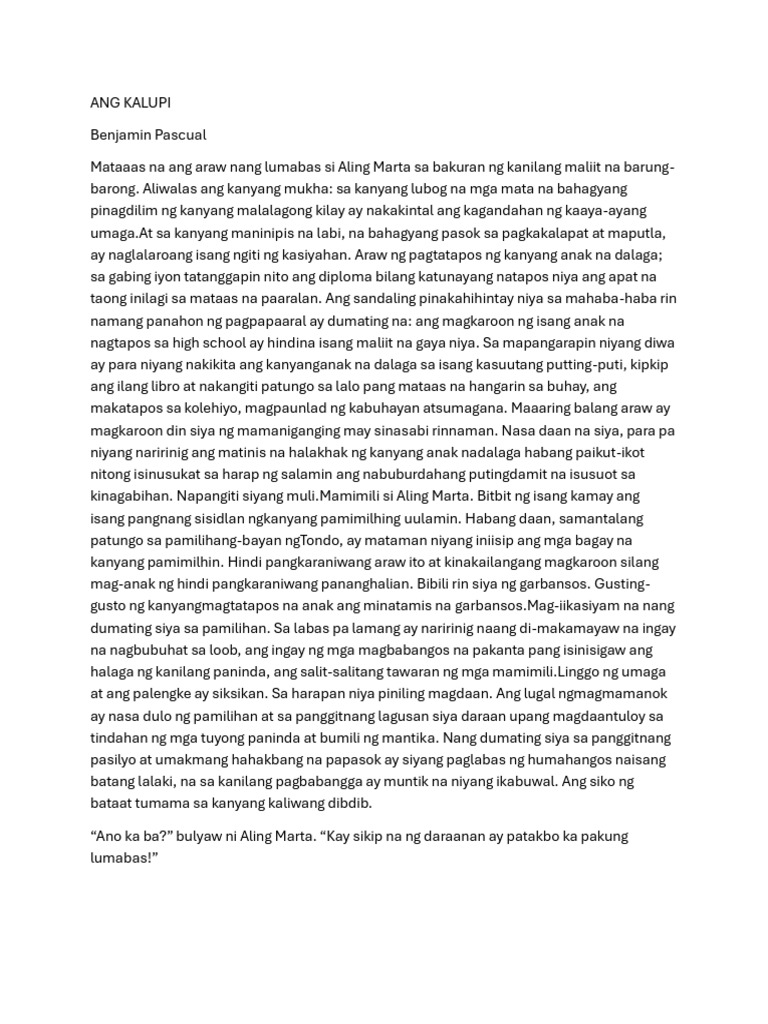 ANG KALUPI

Benjamin Pascual

Mataaas na ang araw nang lumabas si Aling Marta sa bakuran ng kanilang maliit na barung-barong. Aliwalas ang kanyang mukha: sa kanyang lubog na mga mata na bahagyang pinagdilim ng kanyang malalagong kilay ay nakakintal ang kagandahan ng kaaya-ayang umaga.At sa kanyang maninipis na labi, na bahagyang pasok sa pagkakalapat at maputla, ay naglalaroang isang ngiti ng kasiyahan. Araw ng pagtatapos ng kanyang anak na dalaga; sa gabing iyon tatanggapin nito ang diploma bilang katunayang natapos niya ang apat na taong inilagi sa mataas na paaralan. Ang sandaling pinakahihintay niya sa mahaba-haba rin namang panahon ng pagpapaaral ay dumating na: ang magkaroon ng isang anak na nagtapos sa high school ay hindina isang maliit na gaya niya. Sa mapangarapin niyang diwa ay para niyang nakikita ang kanyanganak na dalaga sa isang kasuutang putting-puti, kipkip ang ilang libro at nakangiti patungo sa lalo pang mataas na hangarin sa buhay, ang makatapos sa kolehiyo, magpaunlad ng kabuhayan atsumagana. Maaaring balang araw ay magkaroon din siya ng mamaniganging may sinasabi rinnaman. Nasa daan na siya, para pa niyang naririnig ang matinis na halakhak ng kanyang anak nadalaga habang paikut-ikot nitong isinusukat sa harap ng salamin ang nabuburdahang putingdamit na isusuot sa kinagabihan. Napangiti siyang muli.Mamimili si Aling Marta. Bitbit ng isang kamay ang isang pangnang sisidlan ngkanyang pamimilhing uulamin. Habang daan, samantalang patungo sa pamilihang-bayan ngTondo, ay mataman niyang iniisip ang mga bagay na kanyang pamimilhin. Hindi pangkaraniwang araw ito at kinakailangang magkaroon silang mag-anak ng hindi pangkaraniwang pananghalian. Bibili rin siya ng garbansos. Gusting-gusto ng kanyangmagtatapos na anak ang minatamis na garbansos.Mag-iikasiyam na nang dumating siya sa pamilihan. Sa labas pa lamang ay naririnig naang di-makamayaw na ingay na nagbubuhat sa loob, ang ingay ng mga magbabangos na pakanta pang isinisigaw ang halaga ng kanilang paninda, ang salit-salitang tawaran ng mga mamimili.Linggo ng umaga at ang palengke ay siksikan. Sa harapan niya piniling magdaan. Ang lugal ngmagmamanok ay nasa dulo ng pamilihan at sa panggitnang lagusan siya daraan upang magdaantuloy sa tindahan ng mga tuyong paninda at bumili ng mantika. Nang dumating siya sa panggitnang pasilyo at umakmang hahakbang na papasok ay siyang paglabas ng humahangos naisang batang lalaki, na sa kanilang pagbabangga ay muntik na niyang ikabuwal. Ang siko ng bataat tumama sa kanyang kaliwang dibdib.

“Ano ka ba?” bulyaw ni Aling Marta. “Kay sikip na ng daraanan ay patakbo ka pakung lumabas!”